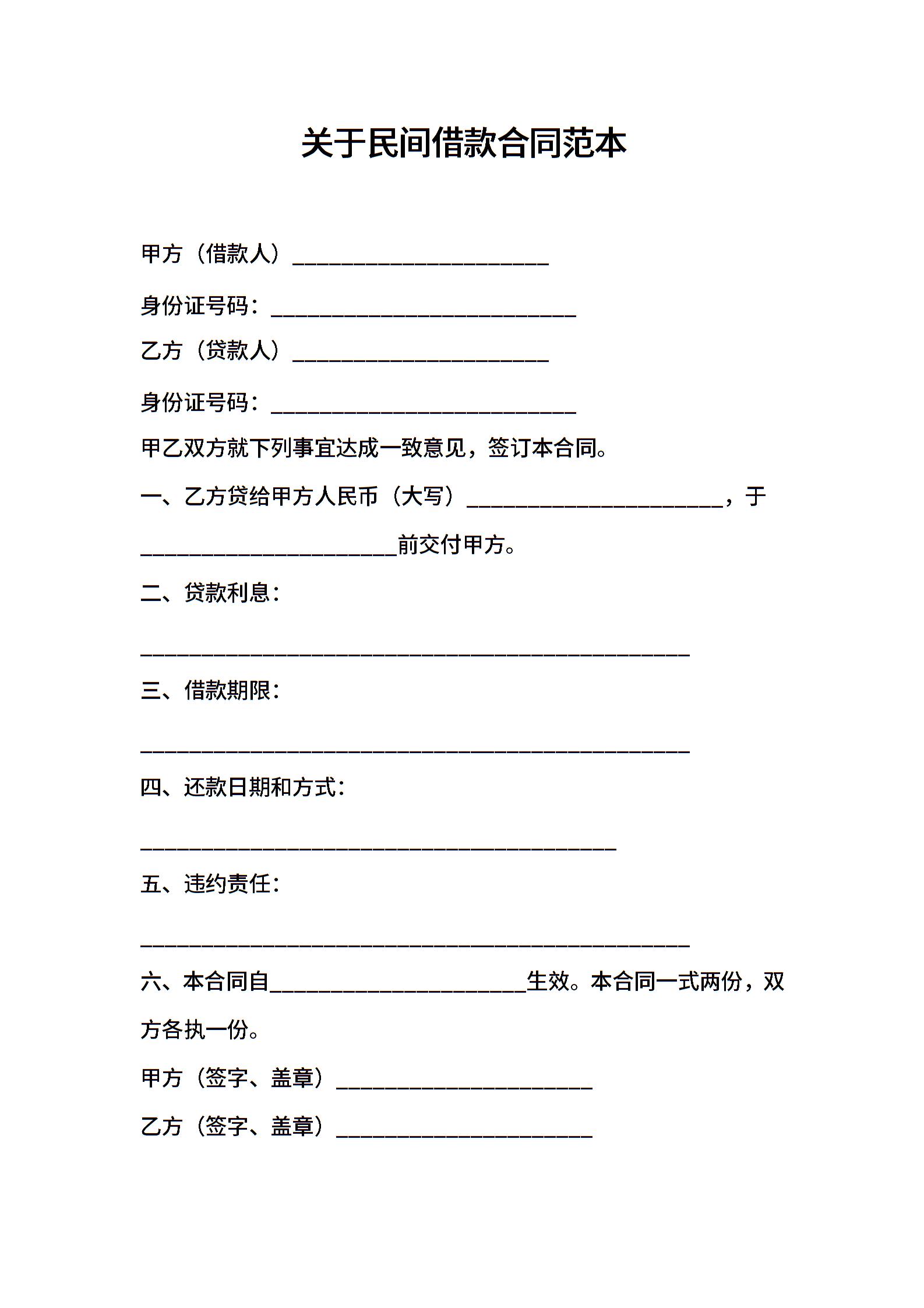 关于民间借款合同范本

甲方（借款人）______________________

身份证号码：__________________________

乙方（贷款人）______________________

身份证号码：__________________________

甲乙双方就下列事宜达成一致意见，签订本合同。

一、乙方贷给甲方人民币（大写）______________________，于______________________前交付甲方。

二、贷款利息：

_______________________________________________

三、借款期限：

_______________________________________________

四、还款日期和方式：

_________________________________________

五、违约责任：

_______________________________________________

六、本合同自______________________生效。本合同一式两份，双方各执一份。

甲方（签字、盖章）______________________

乙方（签字、盖章）______________________